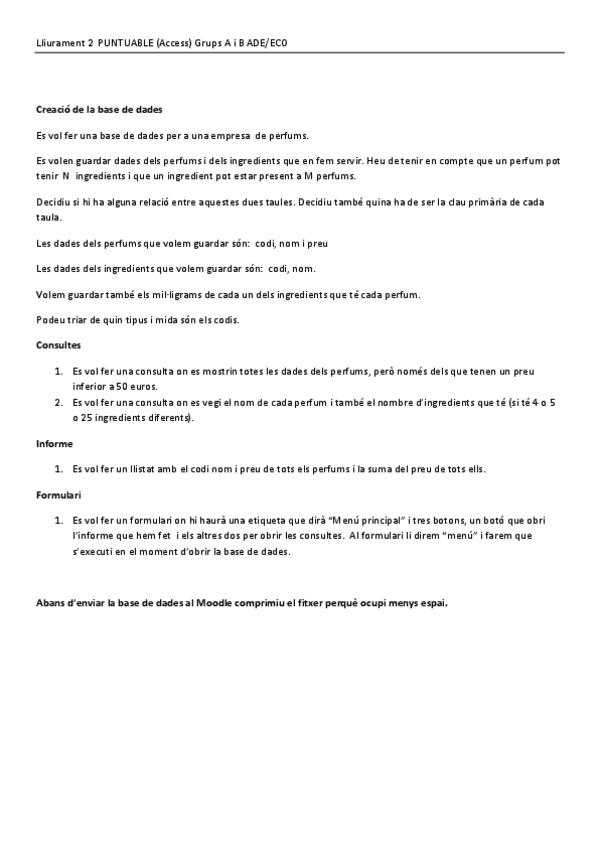 Lliurament 2 PUNTUABLE (Access) Grups A i B ADE/ECO

Creació de la base de dades

Es vol fer una base de dades per a una empresa de perfums.

Es volen guardar dades dels perfums i dels ingredients que en fem servir. Heu de tenir en compte que un perfum pot tenir N ingredients i que un ingredient pot estar present a M perfums.

Decidiu si hi ha alguna relació entre aquestes dues taules. Decidiu també quina ha de ser la clau primària de cada taula.

Les dades dels perfums que volem guardar són: codi, nom i preu

Les dades dels ingredients que volem guardar són: codi, nom.

Volem guardar també els mil·ligrams de cada un dels ingredients que té cada perfum.

Podeu triar de quin tipus i mida són els codis.

Consultes

1. Es vol fer una consulta on es mostrin totes les dades dels perfums, però només dels que tenen un preu inferior a 50 euros.
2. Es vol fer una consulta on es vegi el nom de cada perfum i també el nombre d'ingredients que té (si té 4 o 5 o 25 ingredients diferents).

Informe

1. Es vol fer un llistat amb el codi nom i preu de tots els perfums i la suma del preu de tots ells.

Formulari

1. Es vol fer un formulari on hi haurà una etiqueta que dirà "Menú principal" i tres botons, un botó que obri l'informe que hem fet i els altres dos per obrir les consultes. Al formulari li direm "menú" i farem que s'executi en el moment d'obrir la base de dades.

Abans d'enviar la base de dades al Moodle comprimiu el fitxer perquè ocupi menys espai.